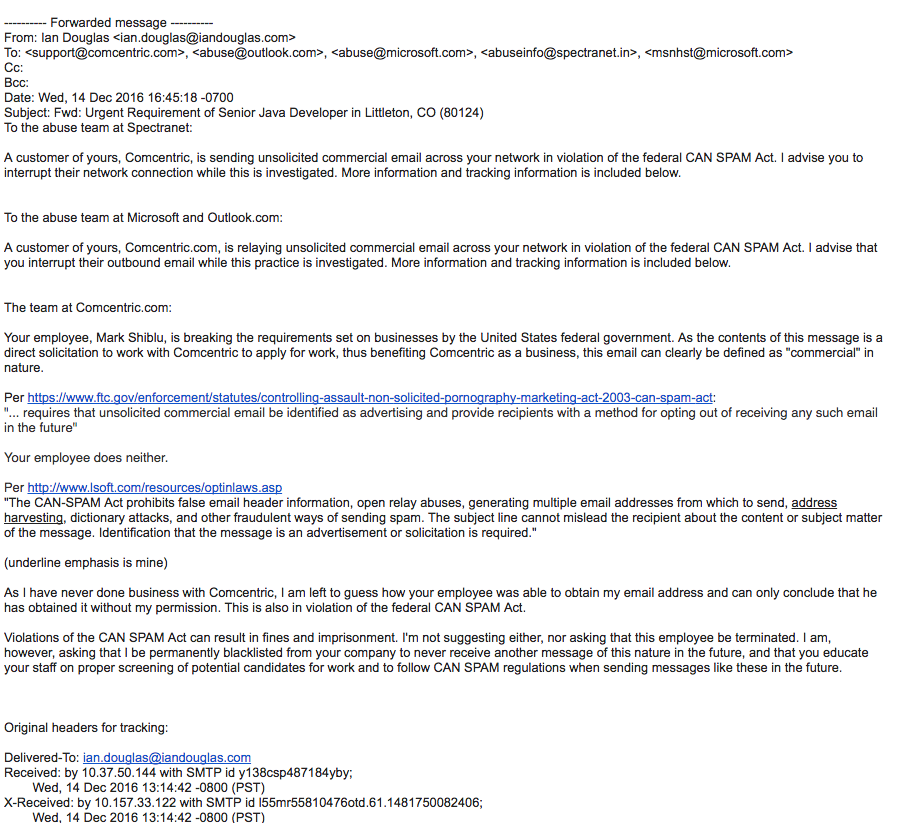 ---------- Forwarded message ----------
From: Ian Douglas <ian.douglas@iandouglas.com>
To: <support@comcentric.com>, <abuse@outlook.com>, <abuse@microsoft.com>, <abuseinfo@spectranet.in>, <msnhst@microsoft.com>
Cc:
Bcc:
Date: Wed, 14 Dec 2016 16:45:18 -0700
Subject: Fwd: Urgent Requirement of Senior Java Developer in Littleton, CO (80124)
To the abuse team at Spectranet:

A customer of yours, Comcentric, is sending unsolicited commercial email across your network in violation of the federal CAN SPAM Act. I advise you to interrupt their network connection while this is investigated. More information and tracking information is included below.

To the abuse team at Microsoft and Outlook.com:

A customer of yours, Comcentric.com, is relaying unsolicited commercial email across your network in violation of the federal CAN SPAM Act. I advise that you interrupt their outbound email while this practice is investigated. More information and tracking information is included below.

The team at Comcentric.com:

Your employee, Mark Shiblu, is breaking the requirements set on businesses by the United States federal government. As the contents of this message is a direct solicitation to work with Comcentric to apply for work, thus benefiting Comcentric as a business, this email can clearly be defined as "commercial" in nature.

Per https://www.ftc.gov/enforcement/statutes/controlling-assault-non-solicited-pornography-marketing-act-2003-can-spam-act:
"... requires that unsolicited commercial email be identified as advertising and provide recipients with a method for opting out of receiving any such email in the future"

Your employee does neither.

Per http://www.lsoft.com/resources/optinlaws.asp
"The CAN-SPAM Act prohibits false email header information, open relay abuses, generating multiple email addresses from which to send, address harvesting, dictionary attacks, and other fraudulent ways of sending spam. The subject line cannot mislead the recipient about the content or subject matter of the message. Identification that the message is an advertisement or solicitation is required."

(underline emphasis is mine)

As I have never done business with Comcentric, I am left to guess how your employee was able to obtain my email address and can only conclude that he has obtained it without my permission. This is also in violation of the federal CAN SPAM Act.

Violations of the CAN SPAM Act can result in fines and imprisonment. I'm not suggesting either, nor asking that this employee be terminated. I am, however, asking that I be permanently blacklisted from your company to never receive another message of this nature in the future, and that you educate your staff on proper screening of potential candidates for work and to follow CAN SPAM regulations when sending messages like these in the future.

Original headers for tracking:

Delivered-To: ian.douglas@iandouglas.com
Received: by 10.37.50.144 with SMTP id y138csp487184yby;
Wed, 14 Dec 2016 13:14:42 -0800 (PST)
X-Received: by 10.157.33.122 with SMTP id l55mr55810476otd.61.1481750082406;
Wed, 14 Dec 2016 13:14:42 -0800 (PST)